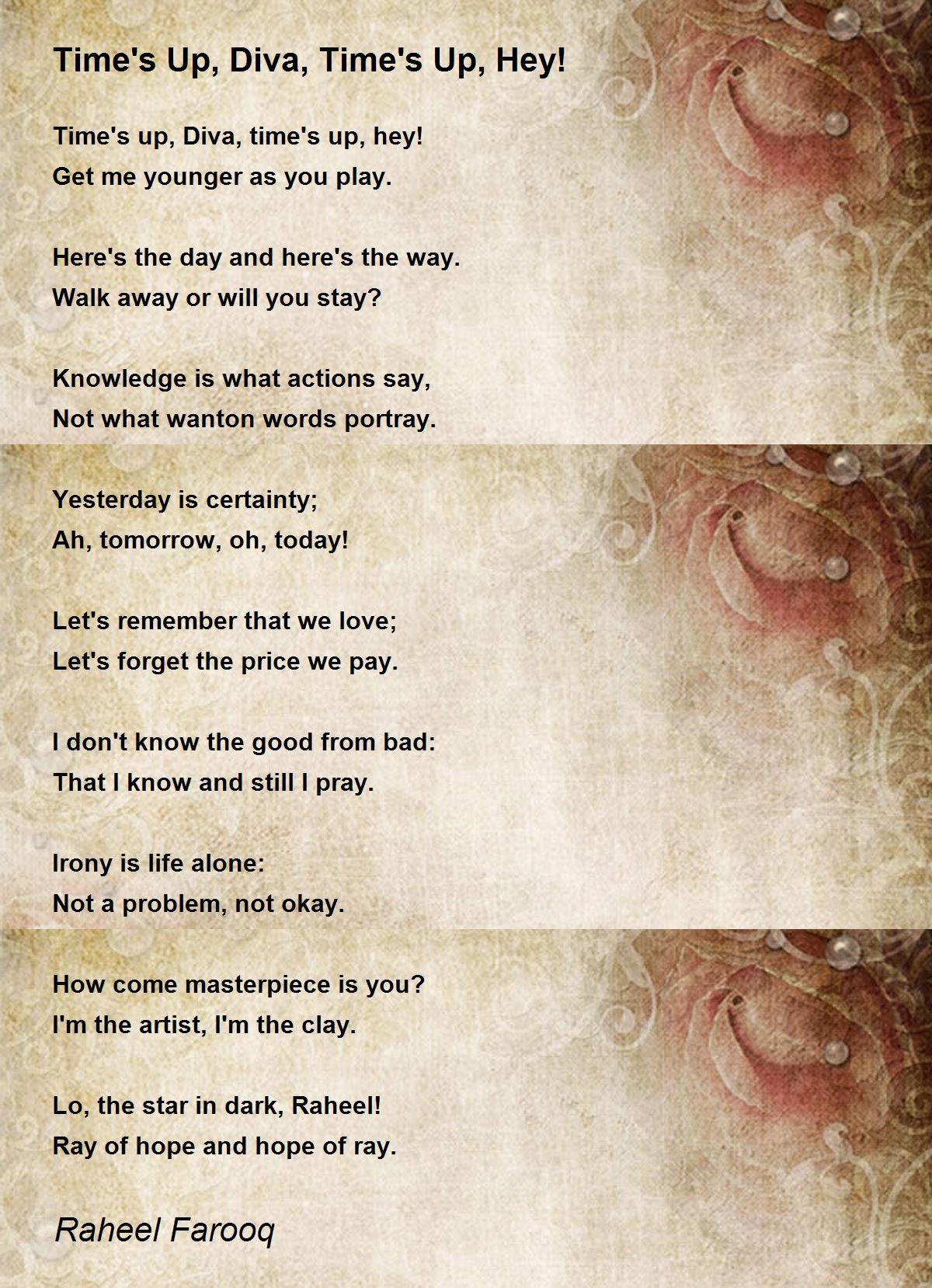 Time's Up, Diva, Time's Up, Hey!

Time's up, Diva, time's up, hey!
Get me younger as you play.

Here's the day and here's the way.
Walk away or will you stay?

Knowledge is what actions say,
Not what wanton words portray.

Yesterday is certainty;
Ah, tomorrow, oh, today!

Let's remember that we love;
Let's forget the price we pay.

I don't know the good from bad:
That I know and still I pray.

Irony is life alone:
Not a problem, not okay.

How come masterpiece is you?
I'm the artist, I'm the clay.

Lo, the star in dark, Raheel!
Ray of hope and hope of ray.

Raheel Farooq